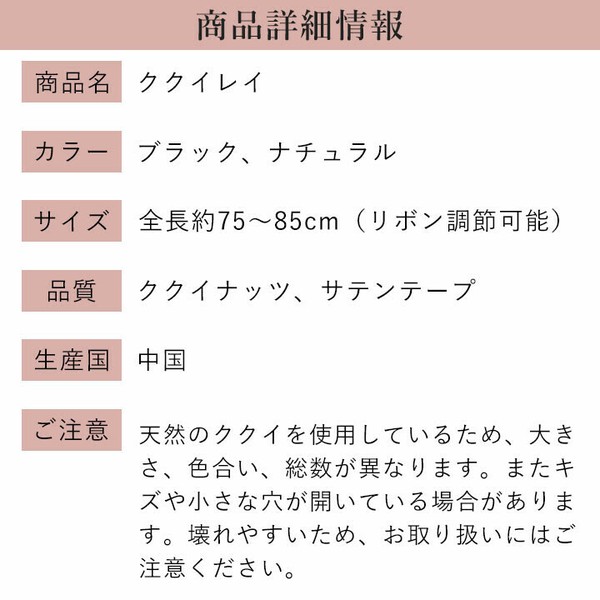 商品詳細情報

| 商品名 | ククイレイ |
|---|---|
| カラー | ブラック、ナチュラル |
| サイズ | 全長約75～85cm（リボン調節可能） |
| 品質 | ククイナッツ、サテンテープ |
| 生産国 | 中国 |
| ご注意 | 天然のククイを使用しているため、大きさ、色合い、総数が異なります。またキズや小さな穴が開いている場合があります。壊れやすいため、お取り扱いにはご注意ください。 |